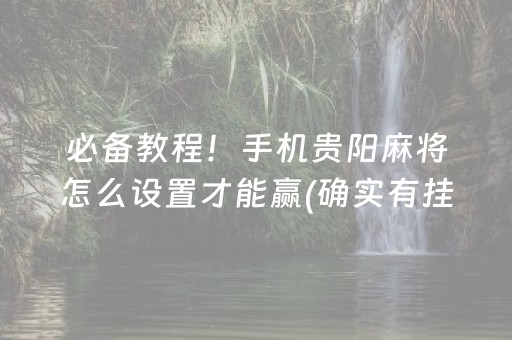 必备教程！手机贵阳麻将怎么设置才能赢(确实有挂